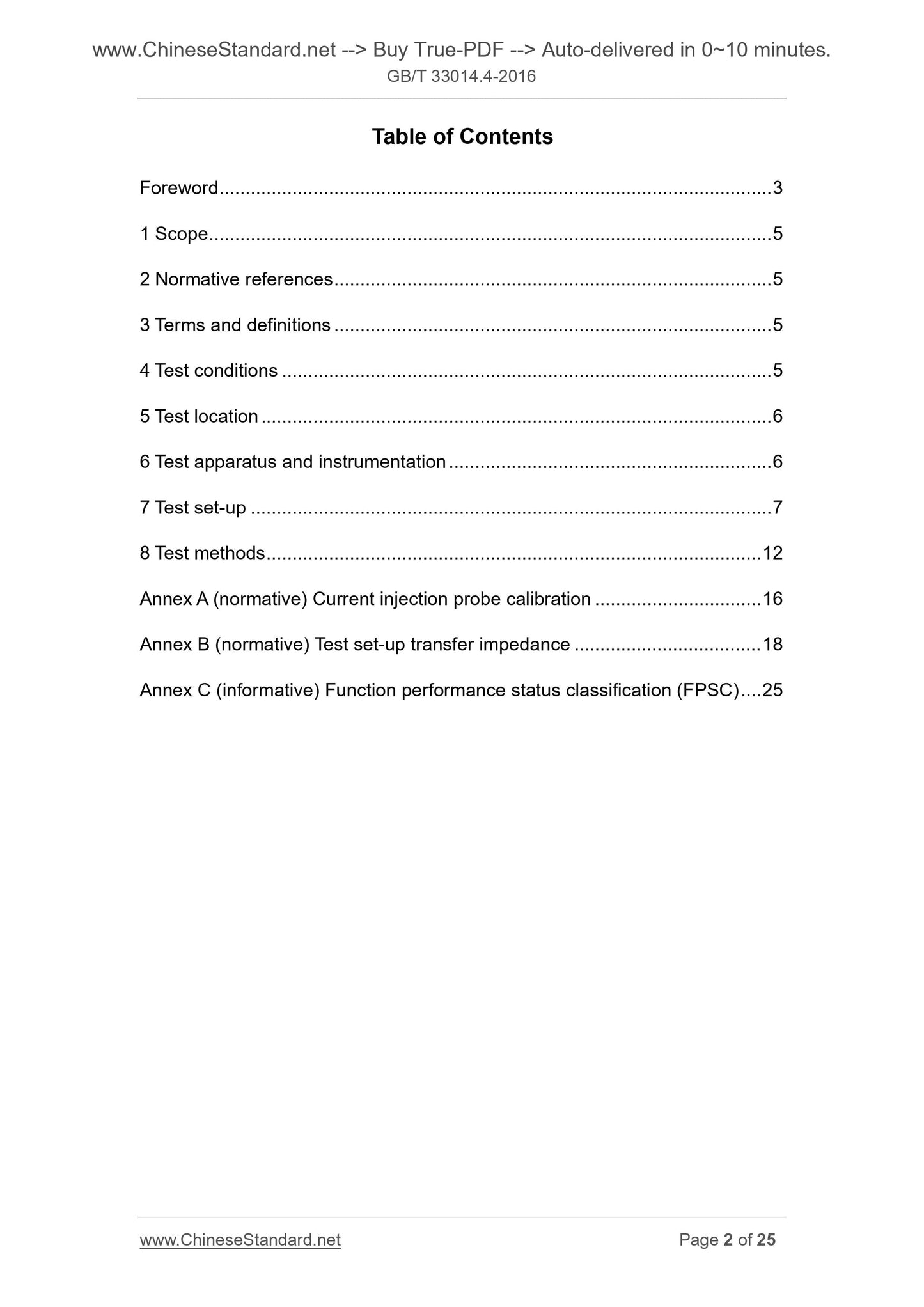 www.ChineseStandard.net --> Buy True-PDF --> Auto-delivered in 0~10 minutes.
GB/T 33014.4-2016

Table of Contents

Foreword 3

1 Scope 5

2 Normative references 5

3 Terms and definitions 5

4 Test conditions 5

5 Test location 6

6 Test apparatus and instrumentation 6

7 Test set-up 7

8 Test methods 12

Annex A (normative) Current injection probe calibration 16

Annex B (normative) Test set-up transfer impedance 18

Annex C (informative) Function performance status classification (FPSC) 25

www.ChineseStandard.net
Page 2 of 25